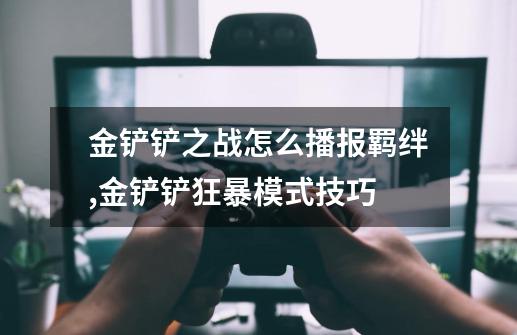 金铲铲之战怎么播报羁绊,金铲铲狂暴模式技巧